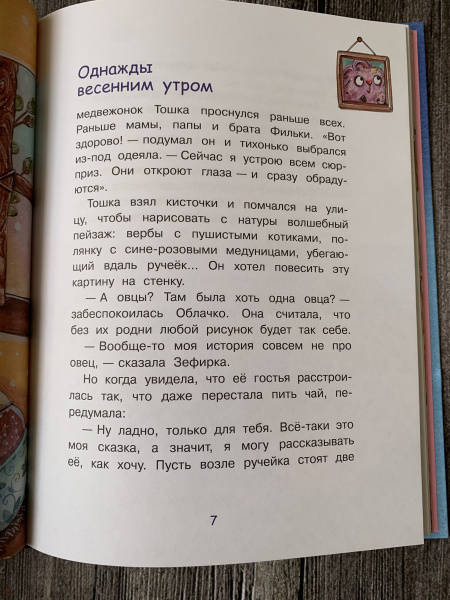 Однажды весенним утром

медвежонок Тошка проснулся раньше всех. Раньше мамы, папы и брата Фильки. «Вот здорово! — подумал он и тихонько выбрался из-под одеяла. — Сейчас я устрою всем сюрприз. Они откроют глаза — и сразу обрадуются».

Тошка взял кисточки и помчался на улицу, чтобы нарисовать с натуры волшебный пейзаж: вербы с пушистыми котиками, полянку с сине-розовыми медуницами, убегающий вдаль ручеёк... Он хотел повесить эту картину на стенку.

— А овцы? Там была хоть одна овца? — забеспокоилась Облачко. Она считала, что без их родни любой рисунок будет так себе.

— Вообще-то моя история совсем не про овец, — сказала Зефирка.

Но когда увидела, что её гостья расстроилась так, что даже перестала пить чай, передумала:

— Ну ладно, только для тебя. Всё-таки это моя сказка, а значит, я могу рассказывать её, как хочу. Пусть возле ручейка стоят две

7